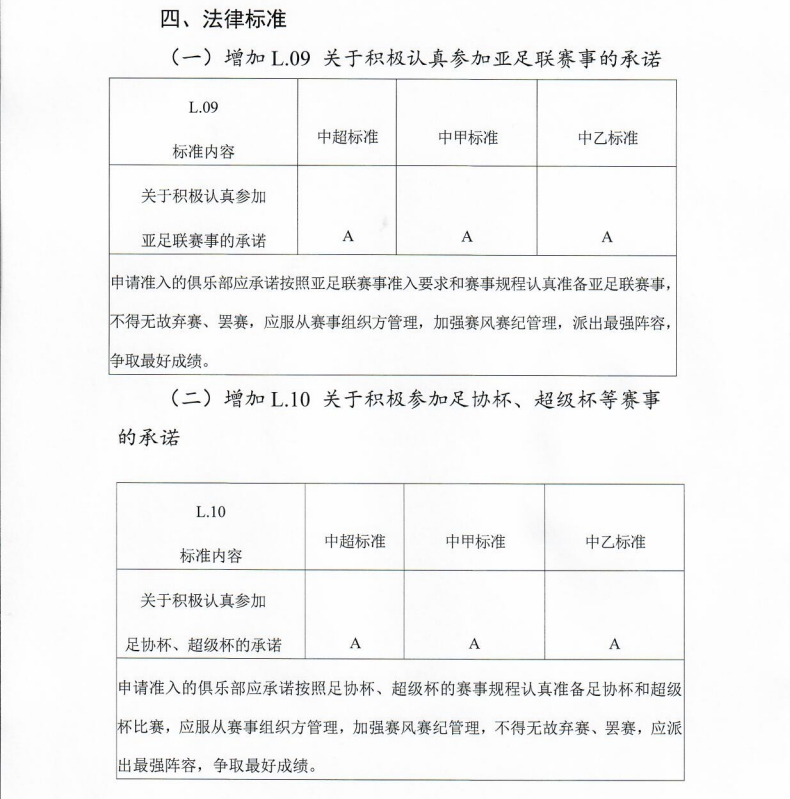 四、法律标准

（一）增加 L.09 关于积极认真参加亚足联赛事的承诺

| L.09 标准内容 | 中超标准 | 中甲标准 | 中乙标准 |
|---|---|---|---|
| 关于积极认真参加亚足联赛事的承诺 | A | A | A |
| 申请准入的俱乐部应承诺按照亚足联赛事准入要求和赛事规程认真准备亚足联赛事，不得无故弃赛、罢赛，应服从赛事组织方管理，加强赛风赛纪管理，派出最强阵容，争取最好成绩。 | | | |

（二）增加 L.10 关于积极参加足协杯、超级杯等赛事的承诺

| L.10 标准内容 | 中超标准 | 中甲标准 | 中乙标准 |
|---|---|---|---|
| 关于积极认真参加足协杯、超级杯的承诺 | A | A | A |
| 申请准入的俱乐部应承诺按照足协杯、超级杯的赛事规程认真准备足协杯和超级杯比赛，应服从赛事组织方管理，加强赛风赛纪管理，不得无故弃赛、罢赛，应派出最强阵容，争取最好成绩。 | | | |